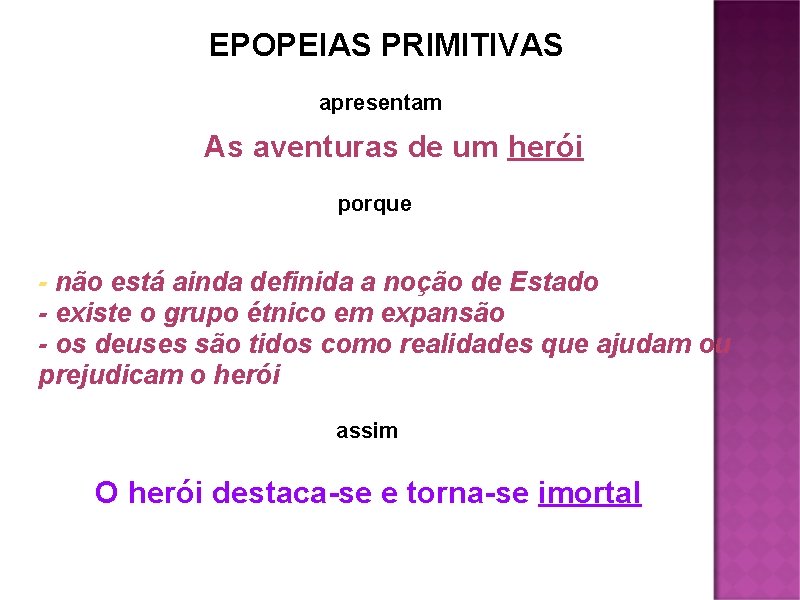 EPOPEIAS PRIMITIVAS

apresentam

As aventuras de um herói

porque

- não está ainda definida a noção de Estado
- existe o grupo étnico em expansão
- os deuses são tidos como realidades que ajudam ou prejudicam o herói

assim

O herói destaca-se e torna-se imortal